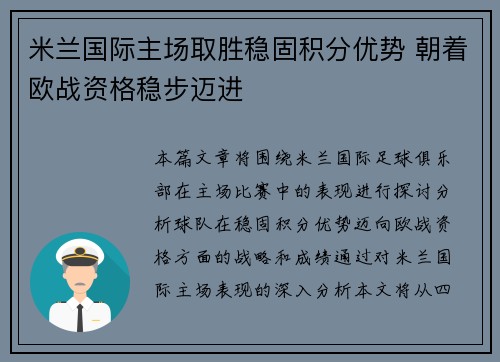 米兰国际主场取胜稳固积分优势 朝着欧战资格稳步迈进

本篇文章将围绕米兰国际足球俱乐部在主场比赛中的表现进行探讨分析球队在稳固积分优势迈向欧战资格方面的战略和成绩通过对米兰国际主场表现的深入分析本文将从四